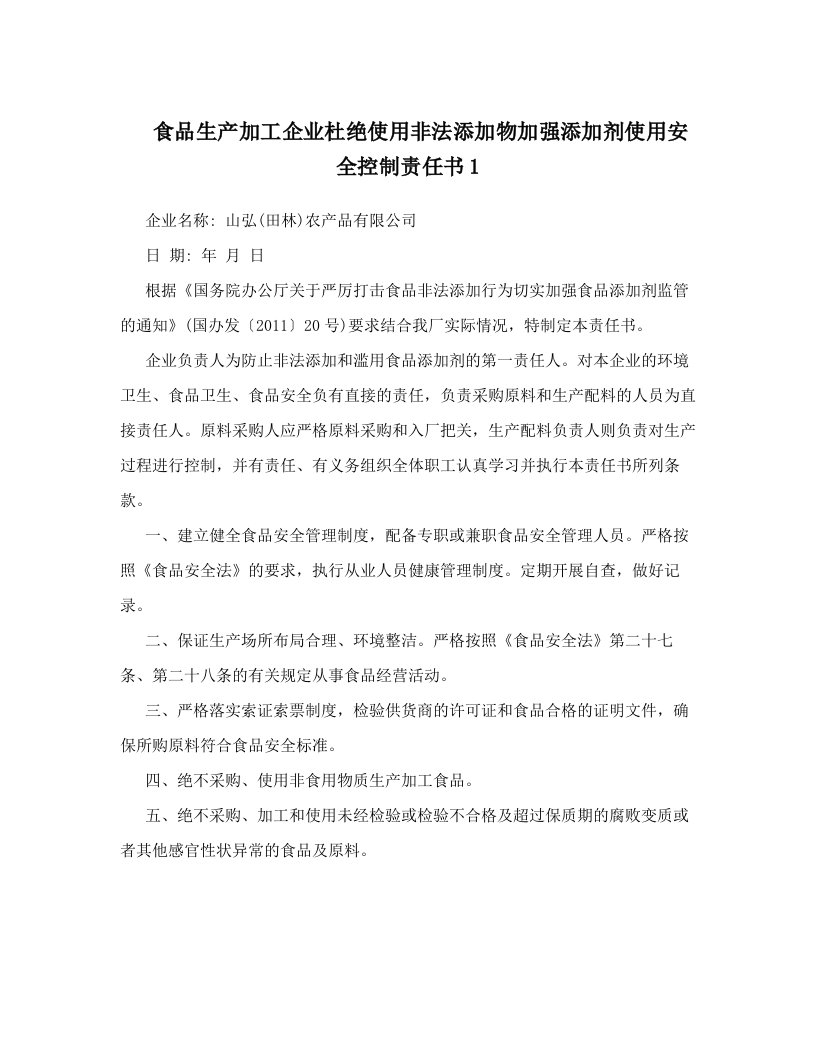 食品生产加工企业杜绝使用非法添加物加强添加剂使用安全控制责任书1

企业名称: 山弘(田林)农产品有限公司

日 期: 年 月 日

根据《国务院办公厅关于严厉打击食品非法添加行为切实加强食品添加剂监管的通知》(国办发〔2011〕20号)要求结合我厂实际情况，特制定本责任书。

企业负责人为防止非法添加和滥用食品添加剂的第一责任人。对本企业的环境卫生、食品卫生、食品安全负有直接的责任，负责采购原料和生产配料的人员为直接责任人。原料采购人应严格原料采购和入厂把关，生产配料负责人则负责对生产过程进行控制，并有责任、有义务组织全体职工认真学习并执行本责任书所列条款。

一、建立健全食品安全管理制度，配备专职或兼职食品安全管理人员。严格按照《食品安全法》的要求，执行从业人员健康管理制度。定期开展自查，做好记录。

二、保证生产场所布局合理、环境整洁。严格按照《食品安全法》第二十七条、第二十八条的有关规定从事食品经营活动。

三、严格落实索证索票制度，检验供货商的许可证和食品合格的证明文件，确保所购原料符合食品安全标准。

四、绝不采购、使用非食用物质生产加工食品。

五、绝不采购、加工和使用未经检验或检验不合格及超过保质期的腐败变质或者其他感官性状异常的食品及原料。